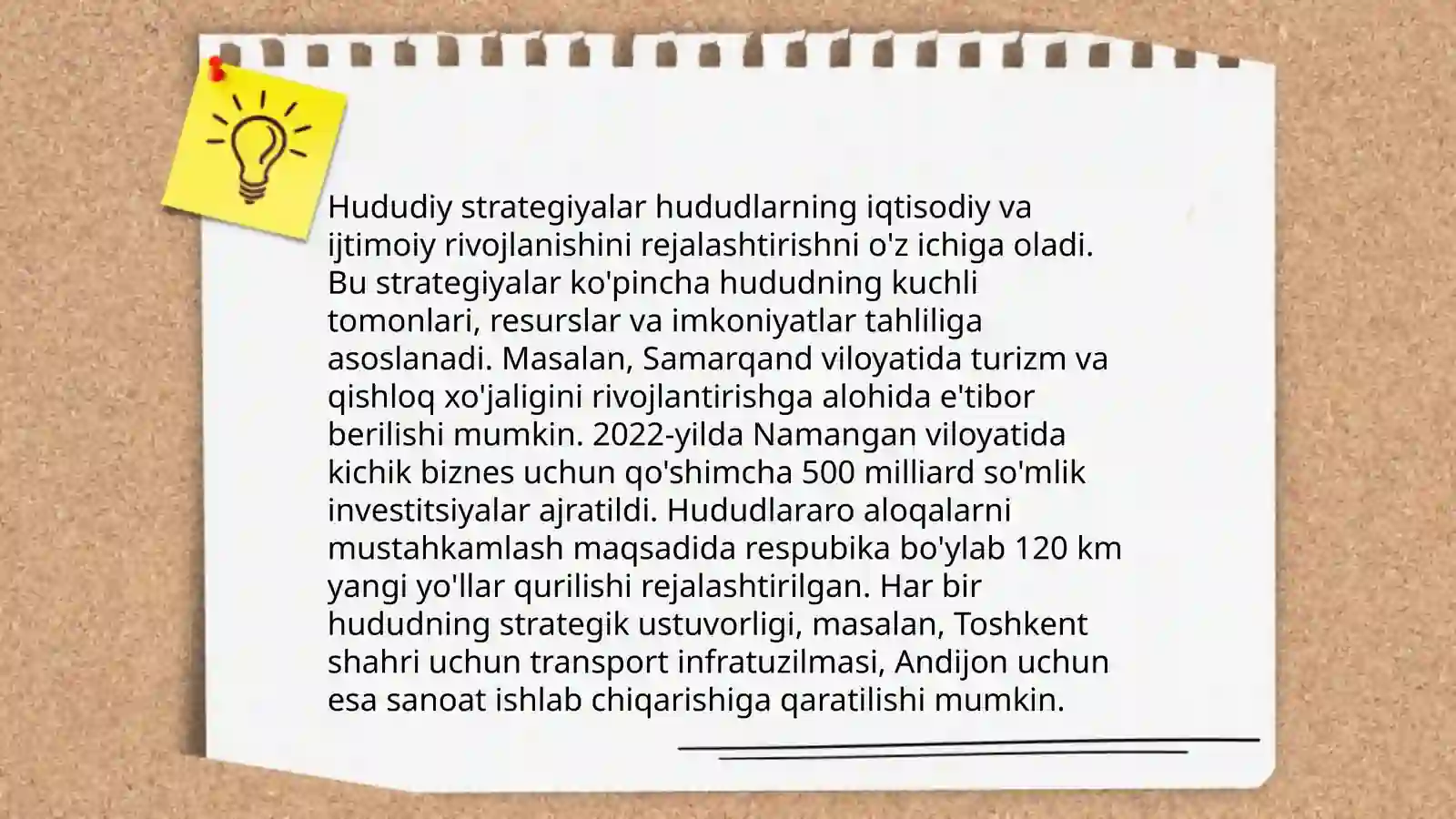 Hududiy strategiyalar hududlarning iqtisodiy va ijtimoiy rivojlanishini rejalashtirishni o'z ichiga oladi. Bu strategiyalar ko'pincha hududning kuchli tomonlari, resurslar va imkoniyatlar tahliliga asoslanadi. Masalan, Samarqand viloyatida turizm va qishloq xo'jaligini rivojlantirishga alohida e'tibor berilishi mumkin. 2022-yilda Namangan viloyatida kichik biznes uchun qo'shimcha 500 milliard so'mlik investitsiyalar ajratildi. Hududlararo aloqalarni mustahkamlash maqsadida respubika bo'ylab 120 km yangi yo'llar qurilishi rejalashtirilgan. Har bir hududning strategik ustuvorligi, masalan, Toshkent shahri uchun transport infratuzilmasi, Andijon uchun esa sanoat ishlab chiqarishiga qaratilishi mumkin.